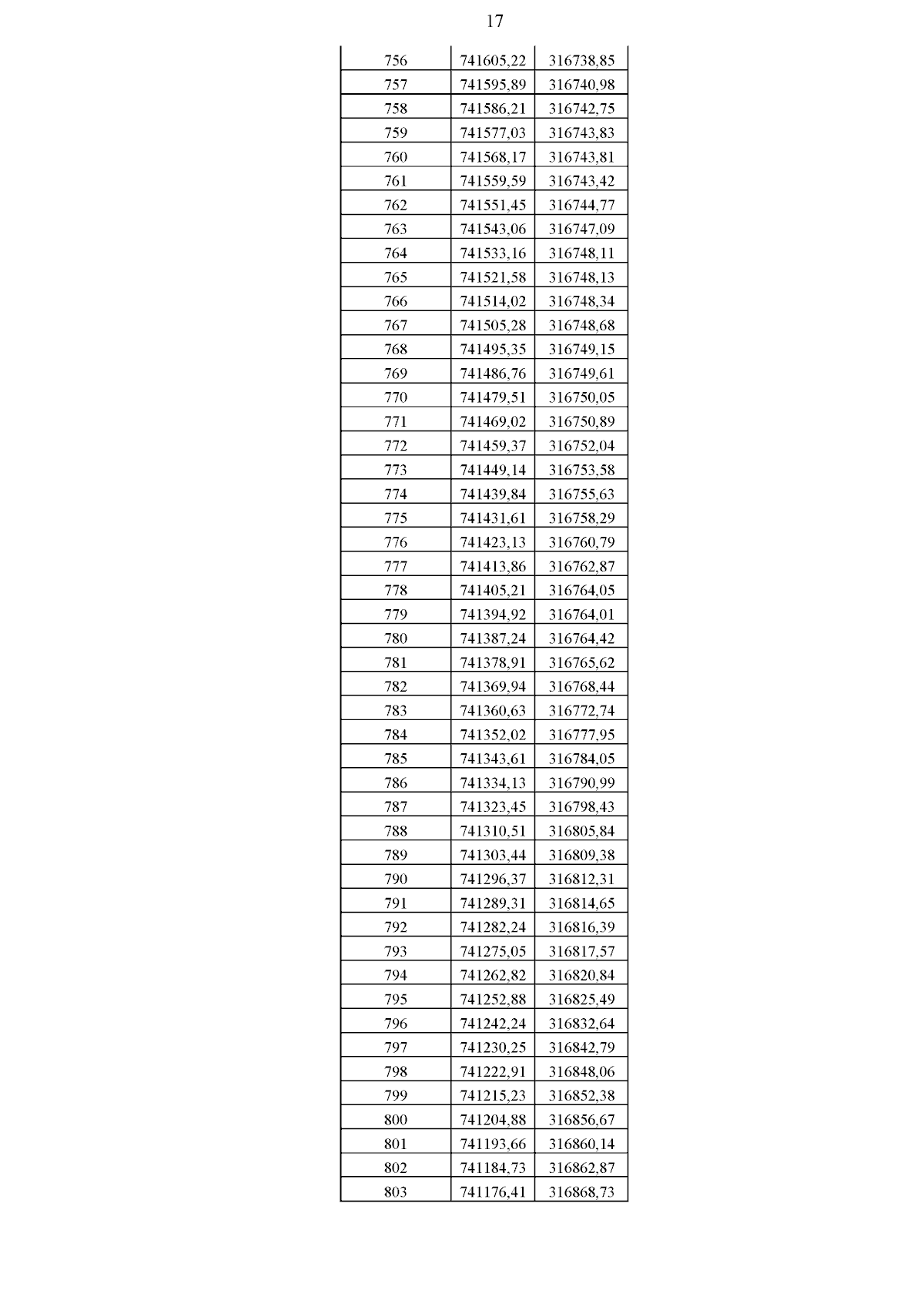 17

| 756 | 741605,22 | 316738,85 |
|---|---|---|
| 757 | 741595,89 | 316740,98 |
| 758 | 741586,21 | 316742,75 |
| 759 | 741577,03 | 316743,83 |
| 760 | 741568,17 | 316743,81 |
| 761 | 741559,59 | 316743,42 |
| 762 | 741551,45 | 316744,77 |
| 763 | 741543,06 | 316747,09 |
| 764 | 741533,16 | 316748,11 |
| 765 | 741521,58 | 316748,13 |
| 766 | 741514,02 | 316748,34 |
| 767 | 741505,28 | 316748,68 |
| 768 | 741495,35 | 316749,15 |
| 769 | 741486,76 | 316749,61 |
| 770 | 741479,51 | 316750,05 |
| 771 | 741469,02 | 316750,89 |
| 772 | 741459,37 | 316752,04 |
| 773 | 741449,14 | 316753,58 |
| 774 | 741439,84 | 316755,63 |
| 775 | 741431,61 | 316758,29 |
| 776 | 741423,13 | 316760,79 |
| 777 | 741413,86 | 316762,87 |
| 778 | 741405,21 | 316764,05 |
| 779 | 741394,92 | 316764,01 |
| 780 | 741387,24 | 316764,42 |
| 781 | 741378,91 | 316765,62 |
| 782 | 741369,94 | 316768,44 |
| 783 | 741360,63 | 316772,74 |
| 784 | 741352,02 | 316777,95 |
| 785 | 741343,61 | 316784,05 |
| 786 | 741334,13 | 316790,99 |
| 787 | 741323,45 | 316798,43 |
| 788 | 741310,51 | 316805,84 |
| 789 | 741303,44 | 316809,38 |
| 790 | 741296,37 | 316812,31 |
| 791 | 741289,31 | 316814,65 |
| 792 | 741282,24 | 316816,39 |
| 793 | 741275,05 | 316817,57 |
| 794 | 741262,82 | 316820,84 |
| 795 | 741252,88 | 316825,49 |
| 796 | 741242,24 | 316832,64 |
| 797 | 741230,25 | 316842,79 |
| 798 | 741222,91 | 316848,06 |
| 799 | 741215,23 | 316852,38 |
| 800 | 741204,88 | 316856,67 |
| 801 | 741193,66 | 316860,14 |
| 802 | 741184,73 | 316862,87 |
| 803 | 741176,41 | 316868,73 |